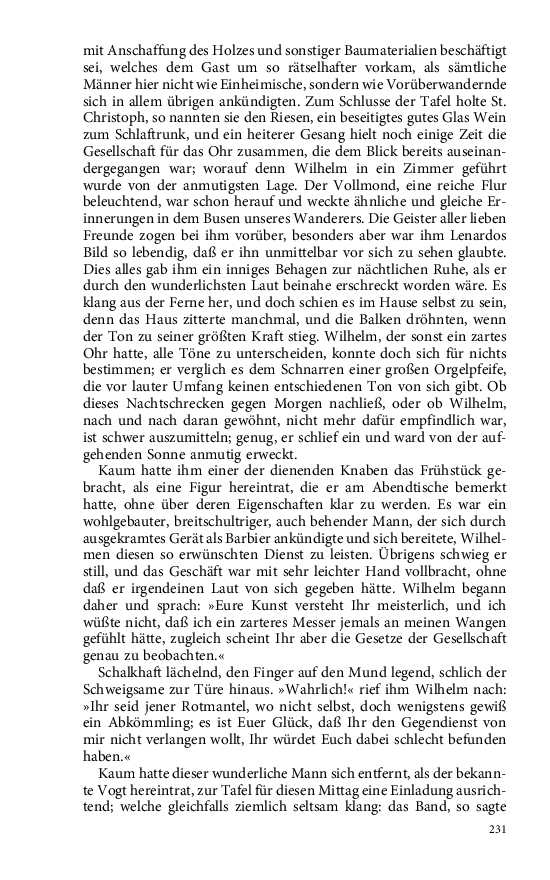 mit Anschaffung des Holzes und sonstiger Baumaterialien beschäftigt sei, welches dem Gast um so rätselhafter vorkam, als sämtliche Männer hier nicht wie Einheimische, sondern wie Vorüberwandernde sich in allem übrigen ankündigten. Zum Schlusse der Tafel holte St. Christoph, so nannten sie den Riesen, ein beseitigtes gutes Glas Wein zum Schlaftrunk, und ein heiterer Gesang hielt noch einige Zeit die Gesellschaft für das Ohr zusammen, die dem Blick bereits auseinandergegangen war; worauf denn Wilhelm in ein Zimmer geführt wurde von der anmutigsten Lage. Der Vollmond, eine reiche Flur beleuchtend, war schon herauf und weckte ähnliche und gleiche Erinnerungen in dem Busen unseres Wanderers. Die Geister aller lieben Freunde zogen bei ihm vorüber, besonders aber war ihm Lenardos Bild so lebendig, daß er ihn unmittelbar vor sich zu sehen glaubte. Dies alles gab ihm ein inniges Behagen zur nächtlichen Ruhe, als er durch den wunderlichsten Laut beinahe erschreckt worden wäre. Es klang aus der Ferne her, und doch schien es im Hause selbst zu sein, denn das Haus zitterte manchmal, und die Balken dröhnten, wenn der Ton zu seiner größten Kraft stieg. Wilhelm, der sonst ein zartes Ohr hatte, alle Töne zu unterscheiden, konnte doch sich für nichts bestimmen; er verglich es dem Schnarren einer großen Orgelpfeife, die vor lauter Umfang keinen entschiedenen Ton von sich gibt. Ob dieses Nachtschrecken gegen Morgen nachließ, oder ob Wilhelm, nach und nach daran gewöhnt, nicht mehr dafür empfindlich war, ist schwer auszumitteln; genug, er schlief ein und ward von der aufgehenden Sonne anmutig erweckt.

Kaum hatte ihm einer der dienenden Knaben das Frühstück gebracht, als eine Figur hereintrat, die er am Abendtische bemerkt hatte, ohne über deren Eigenschaften klar zu werden. Es war ein wohlgebauter, breitschultriger, auch behender Mann, der sich durch ausgekramtes Gerät als Barbier ankündigte und sich bereitete, Wilhelmen diesen so erwünschten Dienst zu leisten. Übrigens schwieg er still, und das Geschäft war mit sehr leichter Hand vollbracht, ohne daß er irgendeinen Laut von sich gegeben hätte. Wilhelm begann daher und sprach: »Eure Kunst versteht Ihr meisterlich, und ich wüßte nicht, daß ich ein zarteres Messer jemals an meinen Wangen gefühlt hätte, zugleich scheint Ihr aber die Gesetze der Gesellschaft genau zu beobachten.«

Schalkhaft lächelnd, den Finger auf den Mund legend, schlich der Schweigsame zur Türe hinaus. »Wahrlich!« rief ihm Wilhelm nach: »Ihr seid jener Rotmantel, wo nicht selbst, doch wenigstens gewiß ein Abkömmling; es ist Euer Glück, daß Ihr den Gegendienst von mir nicht verlangen wollt, Ihr würdet Euch dabei schlecht befunden haben.«

Kaum hatte dieser wunderliche Mann sich entfernt, als der bekannte Vogt hereintrat, zur Tafel für diesen Mittag eine Einladung ausrichtend; welche gleichfalls ziemlich seltsam klang: das Band, so sagte

231